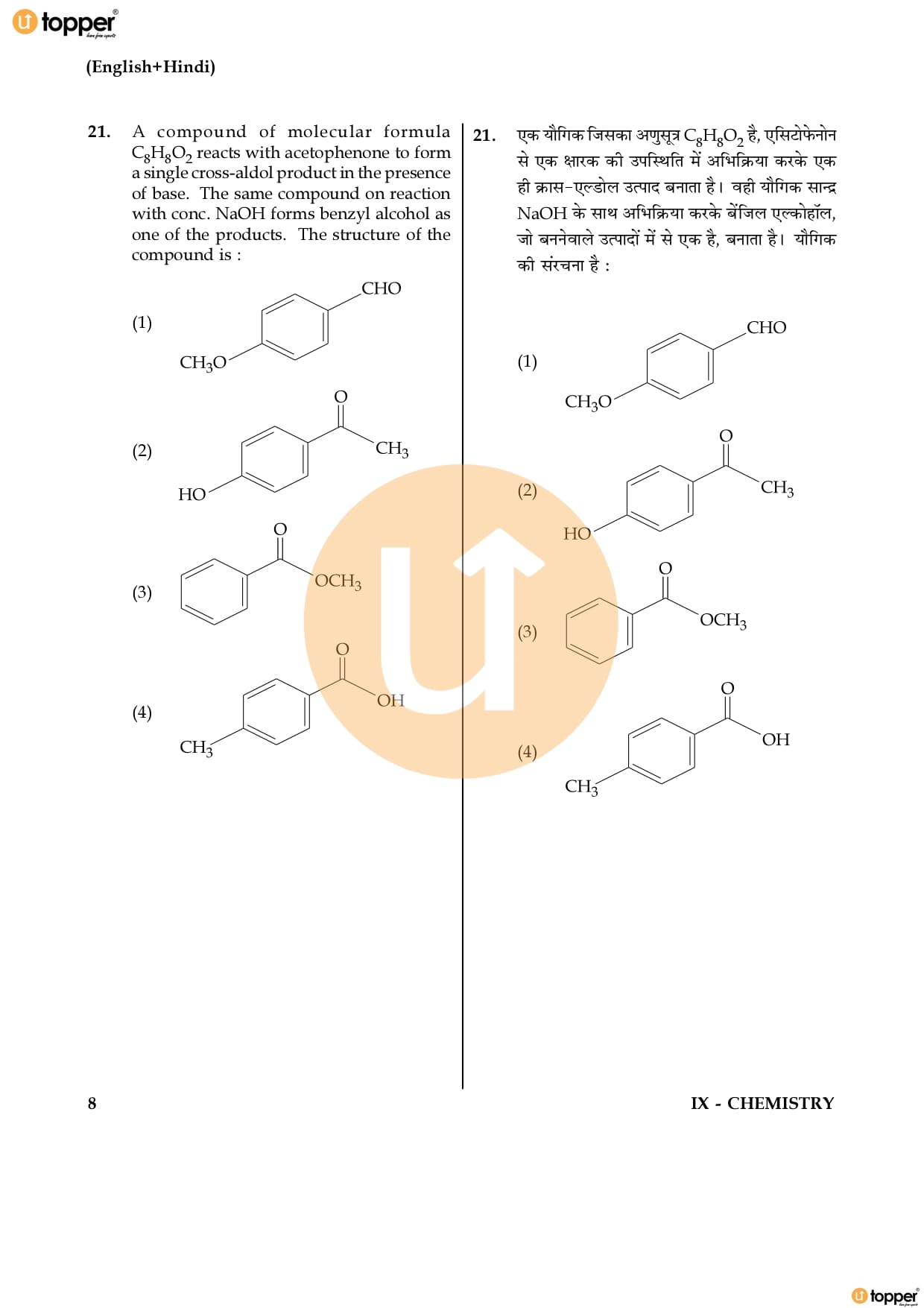 topper

(English+Hindi)

21. A compound of molecular formula $C_8H_8O_2$ reacts with acetophenone to form a single cross-aldol product in the presence of base. The same compound on reaction with conc. NaOH forms benzyl alcohol as one of the products. The structure of the compound is :

(1) CHO $CH_3O$

(2) O $CH_3$ HO

(3) O $OCH_3$

(4) O OH $CH_3$

21. एक यौगिक जिसका अणुसूत्र $C_8H_8O_2$ है, एसिटोफेनोन से एक क्षारक की उपस्थिति में अभिक्रिया करके एक ही क्रास-एल्डोल उत्पाद बनाता है। वही यौगिक सान्द्र NaOH के साथ अभिक्रिया करके बेंजिल एल्कोहॉल, जो बननेवाले उत्पादों में से एक है, बनाता है। यौगिक की संरचना है :

(1) CHO $CH_3O$

(2) O $CH_3$ HO

(3) O $OCH_3$

(4) O OH $CH_3$

8

IX - CHEMISTRY

topper